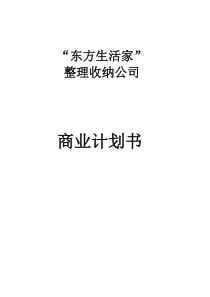 “东方生活家”
整理收纳公司

商业计划书